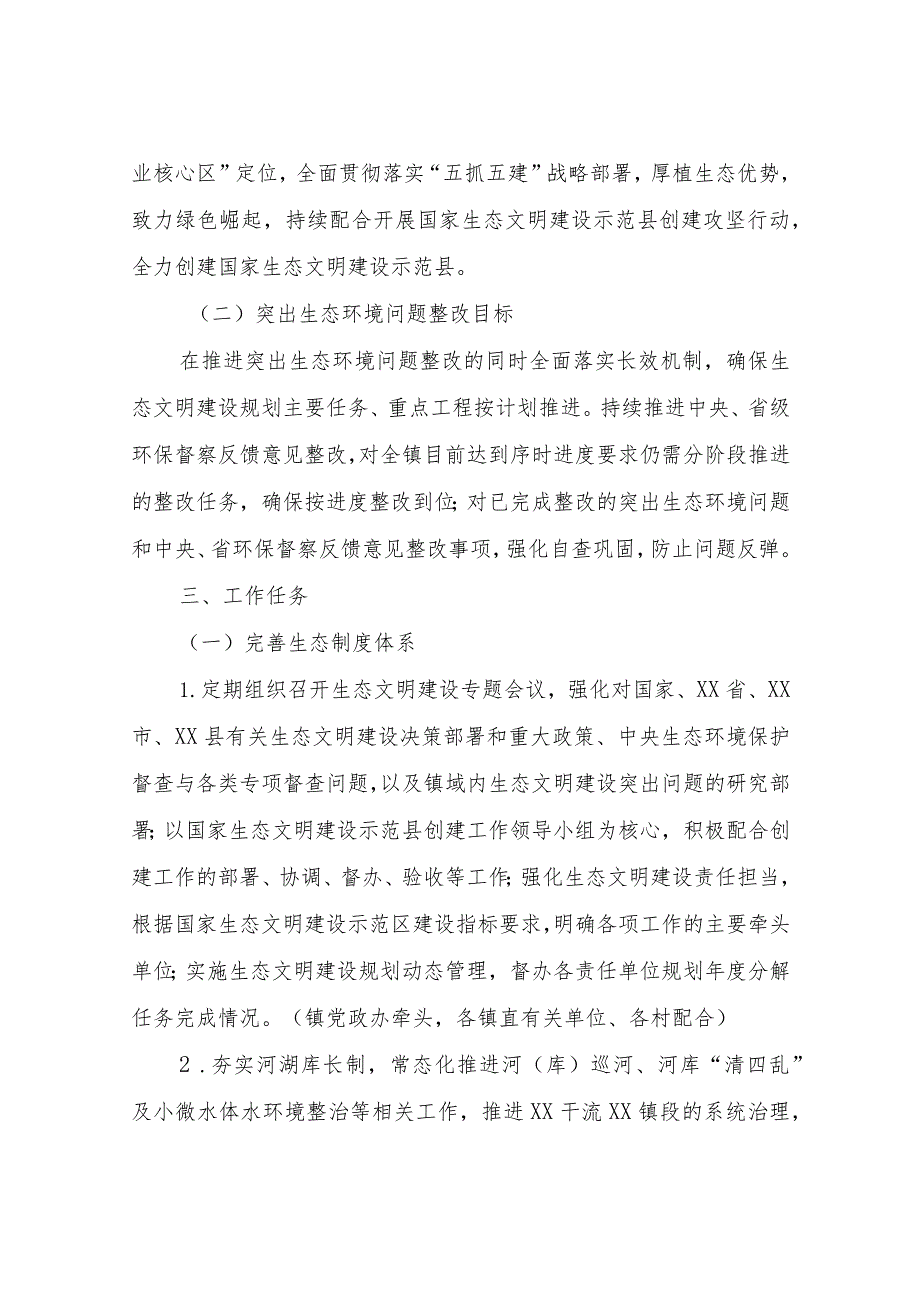 业核心区”定位，全面贯彻落实“五抓五建”战略部署，厚植生态优势，致力绿色崛起，持续配合开展国家生态文明建设示范县创建攻坚行动，全力创建国家生态文明建设示范县。

（二）突出生态环境问题整改目标

在推进突出生态环境问题整改的同时全面落实长效机制，确保生态文明建设规划主要任务、重点工程按计划推进。持续推进中央、省级环保督察反馈意见整改，对全镇目前达到序时进度要求仍需分阶段推进的整改任务，确保按进度整改到位；对已完成整改的突出生态环境问题和中央、省环保督察反馈意见整改事项，强化自查巩固，防止问题反弹。

三、工作任务

（一）完善生态制度体系

1.定期组织召开生态文明建设专题会议，强化对国家、XX省、XX市、XX县有关生态文明建设决策部署和重大政策、中央生态环境保护督查与各类专项督查问题，以及镇域内生态文明建设突出问题的研究部署；以国家生态文明建设示范县创建工作领导小组为核心，积极配合创建工作的部署、协调、督办、验收等工作；强化生态文明建设责任担当，根据国家生态文明建设示范区建设指标要求，明确各项工作的主要牵头单位；实施生态文明建设规划动态管理，督办各责任单位规划年度分解任务完成情况。（镇党政办牵头，各镇直有关单位、各村配合）

2．夯实河湖库长制，常态化推进河（库）巡河、河库“清四乱”及小微水体水环境整治等相关工作，推进XX干流XX镇段的系统治理，